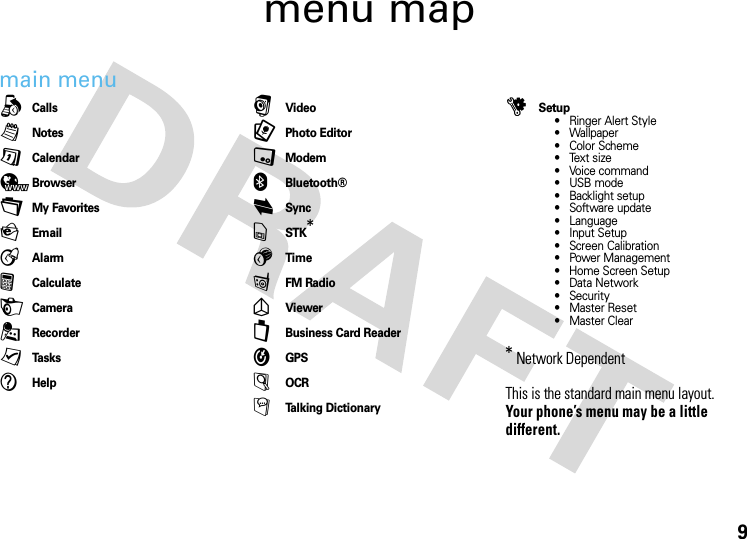 menu map

main menu

Calls
Notes
Calendar
Browser
My Favorites
Email
Alarm
Calculate
Camera
Recorder
Tasks
Help

Video
Photo Editor
Modem
Bluetooth®
Sync
STK*
Time
FM Radio
Viewer
Business Card Reader
GPS
OCR
Talking Dictionary

Setup
• Ringer Alert Style
• Wallpaper
• Color Scheme
• Text size
• Voice command
• USB mode
• Backlight setup
• Software update
• Language
• Input Setup
• Screen Calibration
• Power Management
• Home Screen Setup
• Data Network
• Security
• Master Reset
• Master Clear

* Network Dependent

This is the standard main menu layout. **Your phone's menu may be a little different.**

DRAFT

9